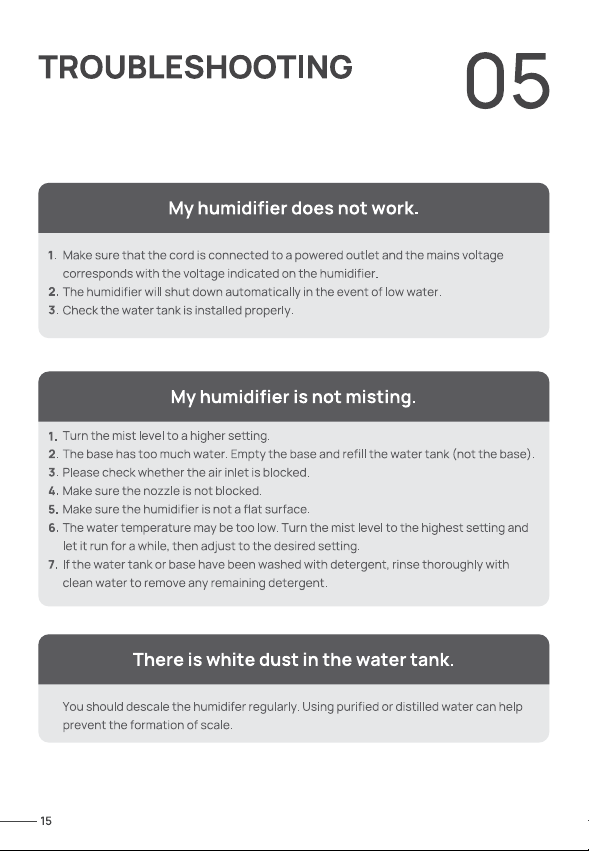 TROUBLESHOOTING

05

My humidifier does not work.

1. Make sure that the cord is connected to a powered outlet and the mains voltage corresponds with the voltage indicated on the humidifier.
2. The humidifier will shut down automatically in the event of low water.
3. Check the water tank is installed properly.

My humidifier is not misting.

1. Turn the mist level to a higher setting.
2. The base has too much water. Empty the base and refill the water tank (not the base).
3. Please check whether the air inlet is blocked.
4. Make sure the nozzle is not blocked.
5. Make sure the humidifier is not a flat surface.
6. The water temperature may be too low. Turn the mist level to the highest setting and let it run for a while, then adjust to the desired setting.
7. If the water tank or base have been washed with detergent, rinse thoroughly with clean water to remove any remaining detergent.

There is white dust in the water tank.

You should descale the humidifer regularly. Using purified or distilled water can help prevent the formation of scale.

15